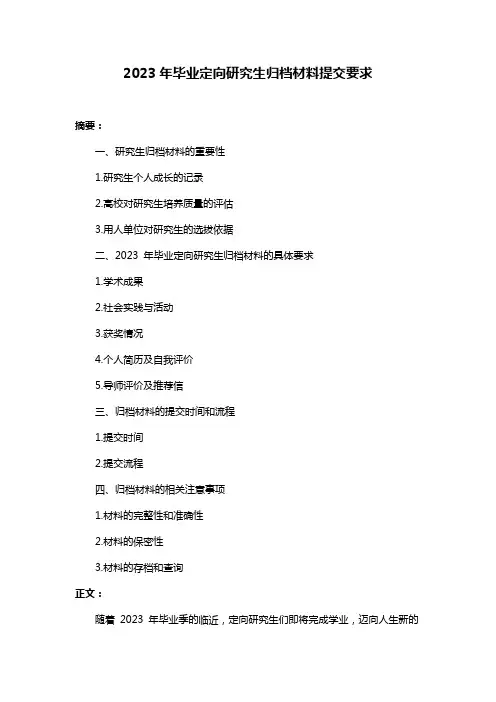 2023 年毕业定向研究生归档材料提交要求

摘要：

一、研究生归档材料的重要性

1.研究生个人成长的记录

2.高校对研究生培养质量的评估

3.用人单位对研究生的选拔依据

二、2023 年毕业定向研究生归档材料的具体要求

1.学术成果

2.社会实践与活动

3.获奖情况

4.个人简历及自我评价

5.导师评价及推荐信

三、归档材料的提交时间和流程

1.提交时间

2.提交流程

四、归档材料的相关注意事项

1.材料的完整性和准确性

2.材料的保密性

3.材料的存档和查询

正文：

随着 2023 年毕业季的临近，定向研究生们即将完成学业，迈向人生新的